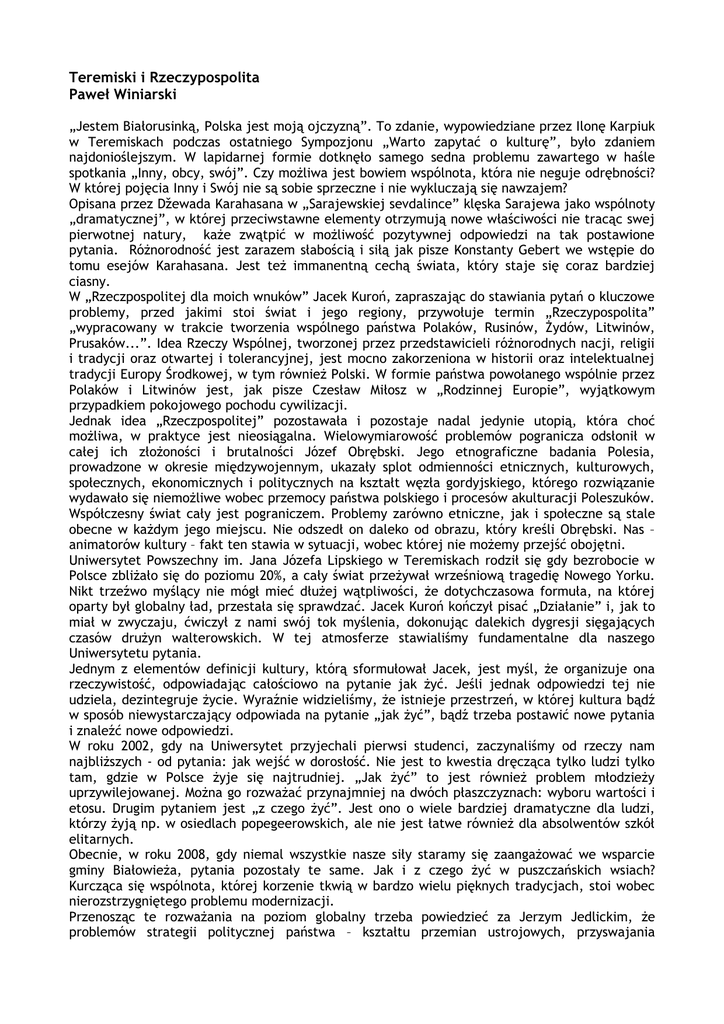 Teremiski i Rzeczypospolita
Paweł Winiarski

„Jestem Białorusinką, Polska jest moją ojczyzną". To zdanie, wypowiedziane przez Ilonę Karpiuk w Teremiskach podczas ostatniego Sympozjonu „Warto zapytać o kulturę", było zdaniem najdonioślejszym. W lapidarnej formie dotknęło samego sedna problemu zawartego w haśle spotkania „Inny, obcy, swój". Czy możliwa jest bowiem wspólnota, która nie neguje odrębności? W której pojęcia Inny i Swój nie są sobie sprzeczne i nie wykluczają się nawzajem?
Opisana przez Dżewada Karahasana w „Sarajewskiej sevdalince" klęska Sarajewa jako wspólnoty „dramatycznej", w której przeciwstawne elementy otrzymują nowe właściwości nie tracąc swej pierwotnej natury, każe zwątpić w możliwość pozytywnej odpowiedzi na tak postawione pytania. Różnorodność jest zarazem słabością i siłą jak pisze Konstanty Gebert we wstępie do tomu esejów Karahasana. Jest też immanentną cechą świata, który staje się coraz bardziej ciasny.
W „Rzeczpospolitej dla moich wnuków" Jacek Kuroń, zapraszając do stawiania pytań o kluczowe problemy, przed jakimi stoi świat i jego regiony, przywołuje termin „Rzeczypospolita" „wypracowany w trakcie tworzenia wspólnego państwa Polaków, Rusinów, Żydów, Litwinów, Prusaków...". Idea Rzeczy Wspólnej, tworzonej przez przedstawicieli różnorodnych nacji, religii i tradycji oraz otwartej i tolerancyjnej, jest mocno zakorzeniona w historii oraz intelektualnej tradycji Europy Środkowej, w tym również Polski. W formie państwa powołanego wspólnie przez Polaków i Litwinów jest, jak pisze Czesław Miłosz w „Rodzinnej Europie", wyjątkowym przypadkiem pokojowego pochodu cywilizacji.
Jednak idea „Rzeczpospolitej" pozostawała i pozostaje nadal jedynie utopią, która choć możliwa, w praktyce jest nieosiągalna. Wielowymiarowość problemów pogranicza odsłonił w całej ich złożoności i brutalności Józef Obrębski. Jego etnograficzne badania Polesia, prowadzone w okresie międzywojennym, ukazały splot odmienności etnicznych, kulturowych, społecznych, ekonomicznych i politycznych na kształt węzła gordyjskiego, którego rozwiązanie wydawało się niemożliwe wobec przemocy państwa polskiego i procesów akulturacji Poleszuków.
Współczesny świat cały jest pograniczem. Problemy zarówno etniczne, jak i społeczne są stale obecne w każdym jego miejscu. Nie odszedł on daleko od obrazu, który kreśli Obrębski. Nas – animatorów kultury – fakt ten stawia w sytuacji, wobec której nie możemy przejść obojętni.
Uniwersytet Powszechny im. Jana Józefa Lipskiego w Teremiskach rodził się gdy bezrobocie w Polsce zbliżało się do poziomu 20%, a cały świat przeżywał wrześniową tragedię Nowego Yorku. Nikt trzeźwo myślący nie mógł mieć dłużej wątpliwości, że dotychczasowa formuła, na której oparty był globalny ład, przestała się sprawdzać. Jacek Kuroń kończył pisać „Działanie" i, jak to miał w zwyczaju, ćwiczył z nami swój tok myślenia, dokonując dalekich dygresji sięgających czasów drużyn walterowskich. W tej atmosferze stawialiśmy fundamentalne dla naszego Uniwersytetu pytania.
Jednym z elementów definicji kultury, którą sformułował Jacek, jest myśl, że organizuje ona rzeczywistość, odpowiadając całościowo na pytanie jak żyć. Jeśli jednak odpowiedzi tej nie udziela, dezintegruje życie. Wyraźnie widzieliśmy, że istnieje przestrzeń, w której kultura bądź w sposób niewystarczający odpowiada na pytanie „jak żyć", bądź trzeba postawić nowe pytania i znaleźć nowe odpowiedzi.
W roku 2002, gdy na Uniwersytet przyjechali pierwsi studenci, zaczynaliśmy od rzeczy nam najbliższych - od pytania: jak wejść w dorosłość. Nie jest to kwestia dręcząca tylko ludzi tylko tam, gdzie w Polsce żyje się najtrudniej. „Jak żyć" to jest również problem młodzieży uprzywilejowanej. Można go rozważać przynajmniej na dwóch płaszczyznach: wyboru wartości i etosu. Drugim pytaniem jest „z czego żyć". Jest ono o wiele bardziej dramatyczne dla ludzi, którzy żyją np. w osiedlach popegeerowskich, ale nie jest łatwe również dla absolwentów szkół elitarnych.
Obecnie, w roku 2008, gdy niemal wszystkie nasze siły staramy się zaangażować we wsparcie gminy Białowieża, pytania pozostały te same. Jak i z czego żyć w puszczańskich wsiach? Kurcząca się wspólnota, której korzenie tkwią w bardzo wielu pięknych tradycjach, stoi wobec nierozstrzygniętego problemu modernizacji.
Przenosząc te rozważania na poziom globalny trzeba powiedzieć za Jerzym Jedlickim, że problemów strategii politycznej państwa – kształtu przemian ustrojowych, przyswajania